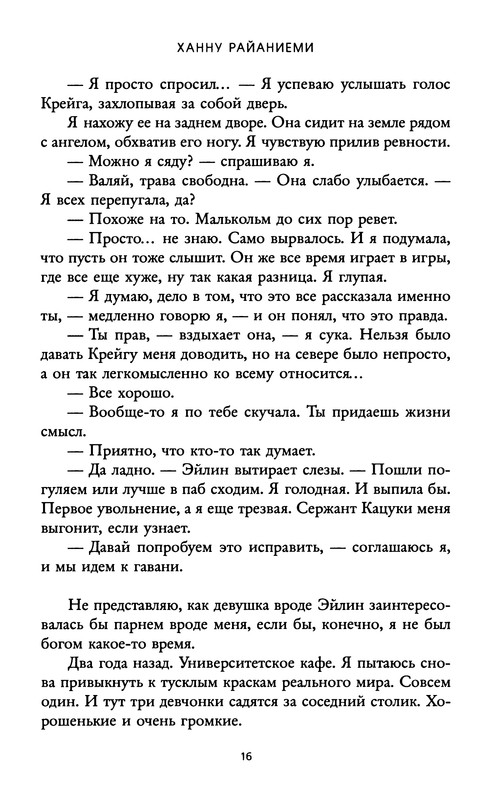 ХАННУ РАЙАНИЕМИ

— Я просто спросил… — Я успеваю услышать голос Крейга, захлопывая за собой дверь.

Я нахожу ее на заднем дворе. Она сидит на земле рядом с ангелом, обхватив его ногу. Я чувствую прилив ревности.

— Можно я сяду? — спрашиваю я.

— Валяй, трава свободна. — Она слабо улыбается. — Я всех перепугала, да?

— Похоже на то. Малькольм до сих пор ревет.

— Просто… не знаю. Само вырвалось. И я подумала, что пусть он тоже слышит. Он же все время играет в игры, где все еще хуже, ну так какая разница. Я глупая.

— Я думаю, дело в том, что это все рассказала именно ты, — медленно говорю я, — и он понял, что это правда.

— Ты прав, — вздыхает она, — я сука. Нельзя было давать Крейгу меня доводить, но на севере было непросто, а он так легкомысленно ко всему относится…

— Все хорошо.

— Вообще-то я по тебе скучала. Ты придаешь жизни смысл.

— Приятно, что кто-то так думает.

— Да ладно. — Эйлин вытирает слезы. — Пошли погуляем или лучше в паб сходим. Я голодная. И выпила бы. Первое увольнение, а я еще трезвая. Сержант Кацуки меня выгонит, если узнает.

— Давай попробуем это исправить, — соглашаюсь я, и мы идем к гавани.

Не представляю, как девушка вроде Эйлин заинтересовалась бы парнем вроде меня, если бы, конечно, я не был богом какое-то время.

Два года назад. Университетское кафе. Я пытаюсь снова привыкнуть к тусклым краскам реального мира. Совсем один. И тут три девчонки садятся за соседний столик. Хорошенькие и очень громкие.

16